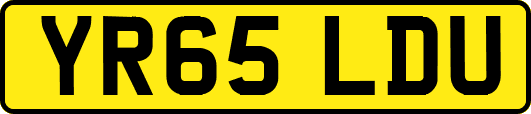 YR65 LDU